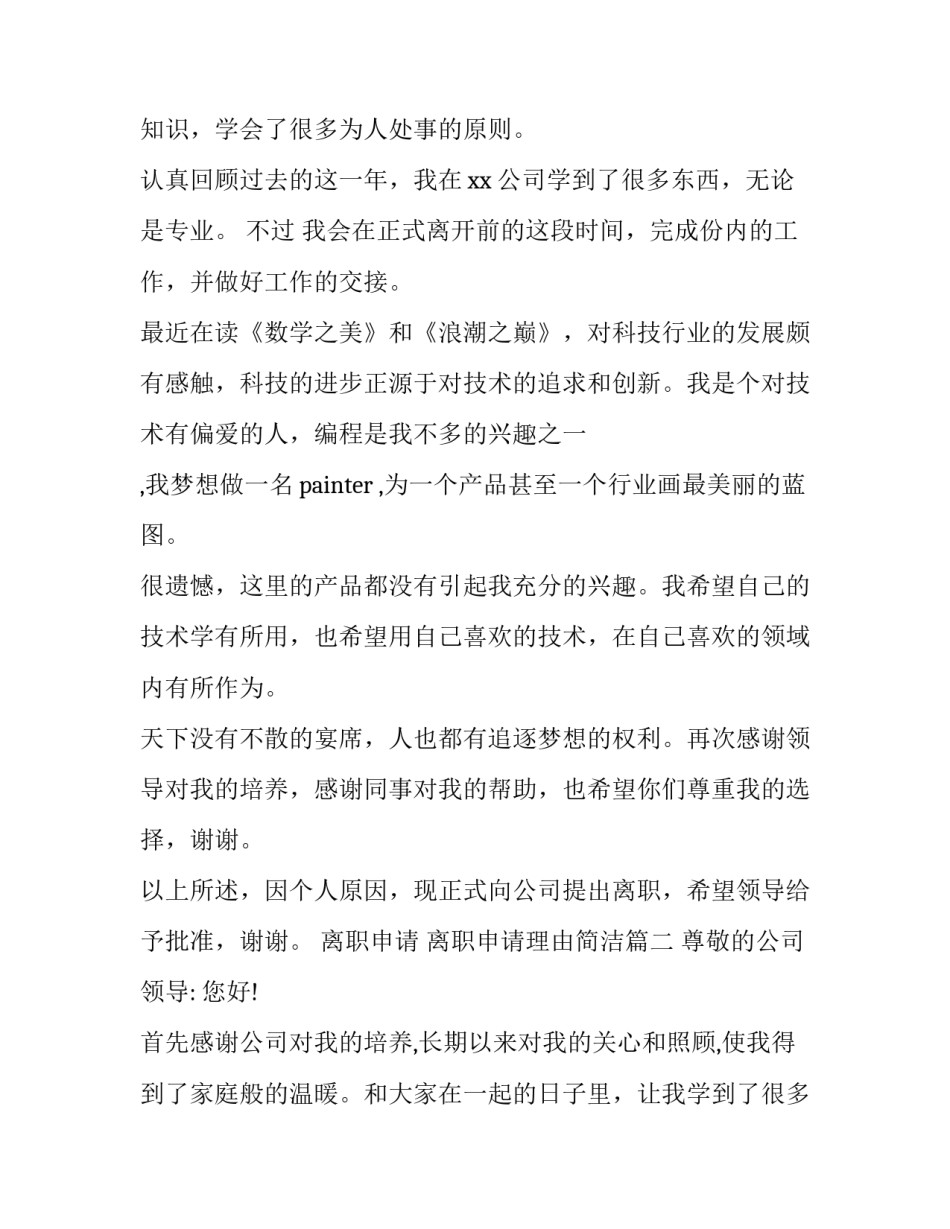 知识，学会了很多为人处事的原则。

认真回顾过去的这一年，我在 xx 公司学到了很多东西，无论是专业。 不过 我会在正式离开前的这段时间，完成份内的工作，并做好工作的交接。

最近在读《数学之美》和《浪潮之巅》，对科技行业的发展颇有感触，科技的进步正源于对技术的追求和创新。我是个对技术有偏爱的人，编程是我不多的兴趣之一

,我梦想做一名 painter ,为一个产品甚至一个行业画最美丽的蓝图。

很遗憾，这里的产品都没有引起我充分的兴趣。我希望自己的技术学有所用，也希望用自己喜欢的技术，在自己喜欢的领域内有所作为。

天下没有不散的宴席，人也都有追逐梦想的权利。再次感谢领导对我的培养，感谢同事对我的帮助，也希望你们尊重我的选择，谢谢。

以上所述，因个人原因，现正式向公司提出离职，希望领导给予批准，谢谢。 离职申请 离职申请理由简洁篇二 尊敬的公司领导: 您好!

首先感谢公司对我的培养,长期以来对我的关心和照顾,使我得到了家庭般的温暖。和大家在一起的日子里，让我学到了很多